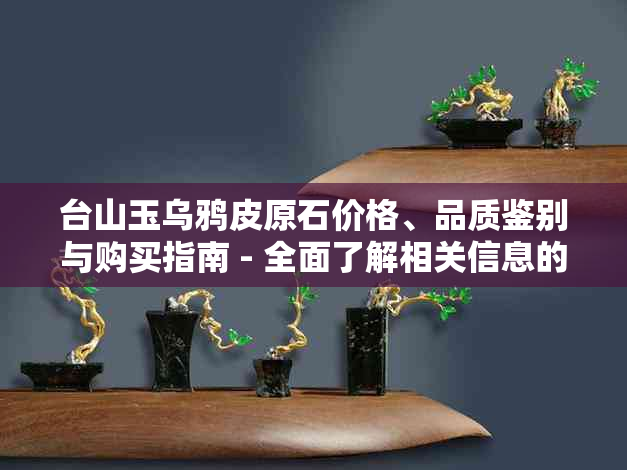 台山玉乌鸦皮原石价格、品质鉴别与购买指南 - 全面了解相关信息的